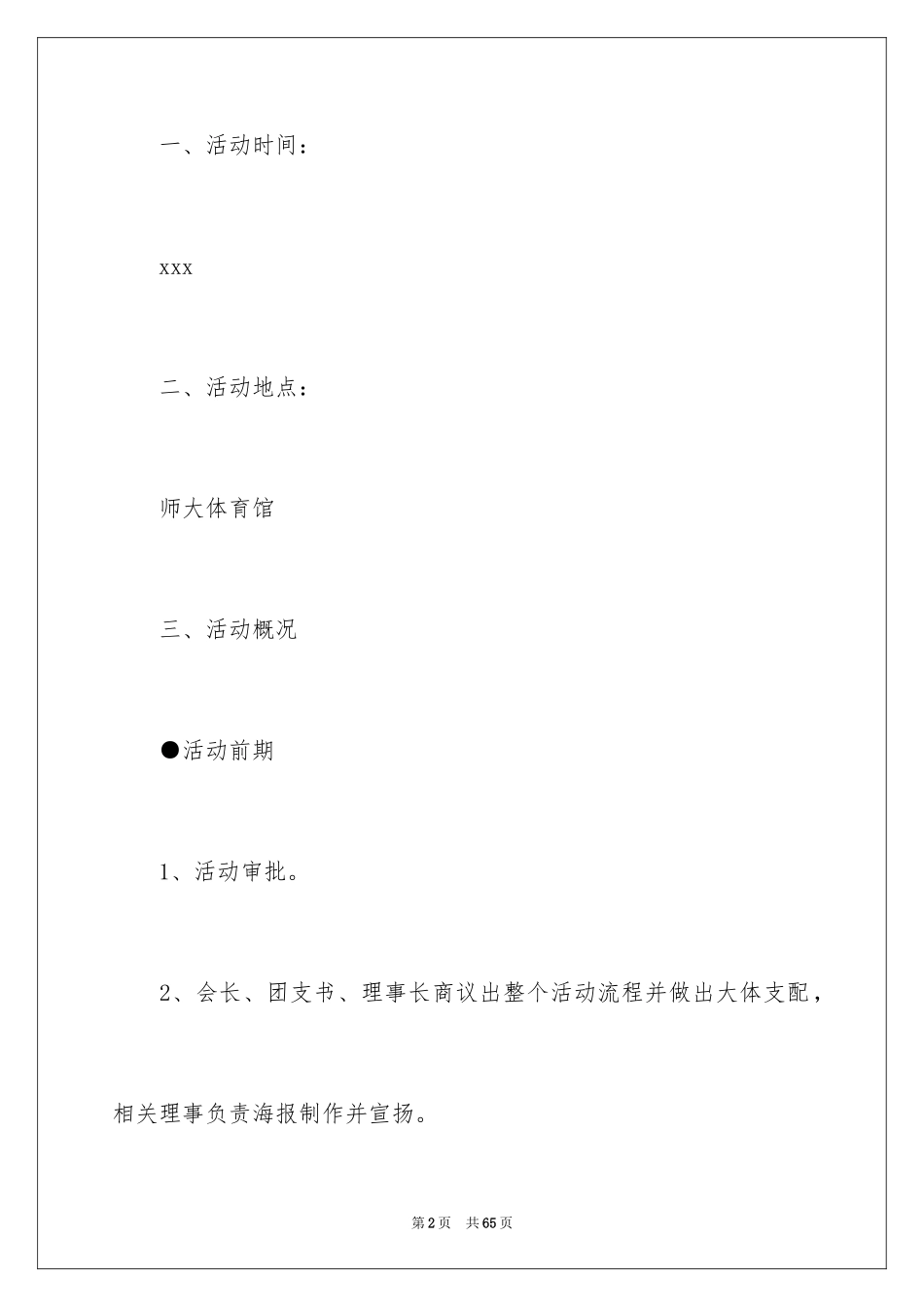 一、活动时间：

xxx

二、活动地点：

师大体育馆

三、活动概况

●活动前期

1、活动审批。

2、会长、团支书、理事长商议出整个活动流程并做出大体支配，相关理事负责海报制作并宣扬。

第2页 共65页